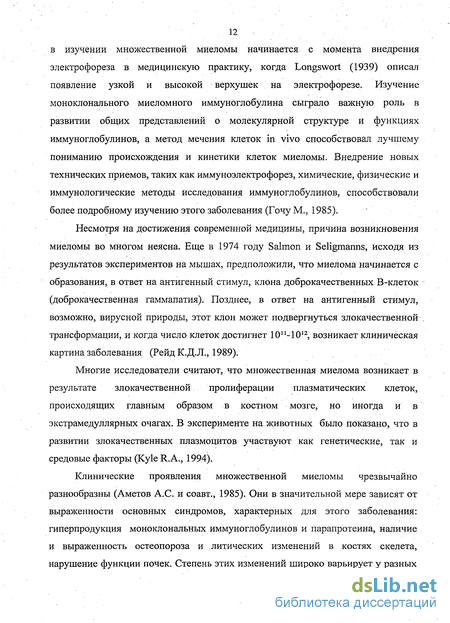 12

в изучении множественной миеломы начинается с момента внедрения электрофореза в медицинскую практику, когда Longswort (1939) описал появление узкой и высокой верхушек на электрофорезе. Изучение моноклонального миеломного иммуноглобулина сыграло важную роль в развитии общих представлений о молекулярной структуре и функциях иммуноглобулинов, а метод мечения клеток in vivo способствовал лучшему пониманию происхождения и кинетики клеток миеломы. Внедрение новых технических приемов, таких как иммуноэлектрофорез, химические, физические и иммунологические методы исследования иммуноглобулинов, способствовали более подробному изучению этого заболевания (Гочу М., 1985).

Несмотря на достижения современной медицины, причина возникновения миеломы во многом неясна. Еще в 1974 году Salmon и Seligmanns, исходя из результатов экспериментов на мышах, предположили, что миелома начинается с образования, в ответ на антигенный стимул, клона доброкачественных В-клеток (доброкачественная гаммапатия). Позднее, в ответ на антигенный стимул, возможно, вирусной природы, этот клон может подвергнуться злокачественной трансформации, и когда число клеток достигнет $10^{11}$-$10^{12}$, возникает клиническая картина заболевания (Рейд К.Д.Л., 1989).

Многие исследователи считают, что множественная миелома возникает в результате злокачественной пролиферации плазматических клеток, происходящих главным образом в костном мозге, но иногда и в экстрамедуллярных очагах. В эксперименте на животных было показано, что в развитии злокачественных плазмоцитов участвуют как генетические, так и средовые факторы (Kyle R.A., 1994).

Клинические проявления множественной миеломы чрезвычайно разнообразны (Аметов А.С. и соавт., 1985). Они в значительной мере зависят от выраженности основных синдромов, характерных для этого заболевания: гиперпродукция моноклональных иммуноглобулинов и парапротеина, наличие и выраженность остеопороза и литических изменений в костях скелета, нарушение функции почек. Степень этих изменений широко варьирует у разных

dsLib.net
библиотека диссертаций